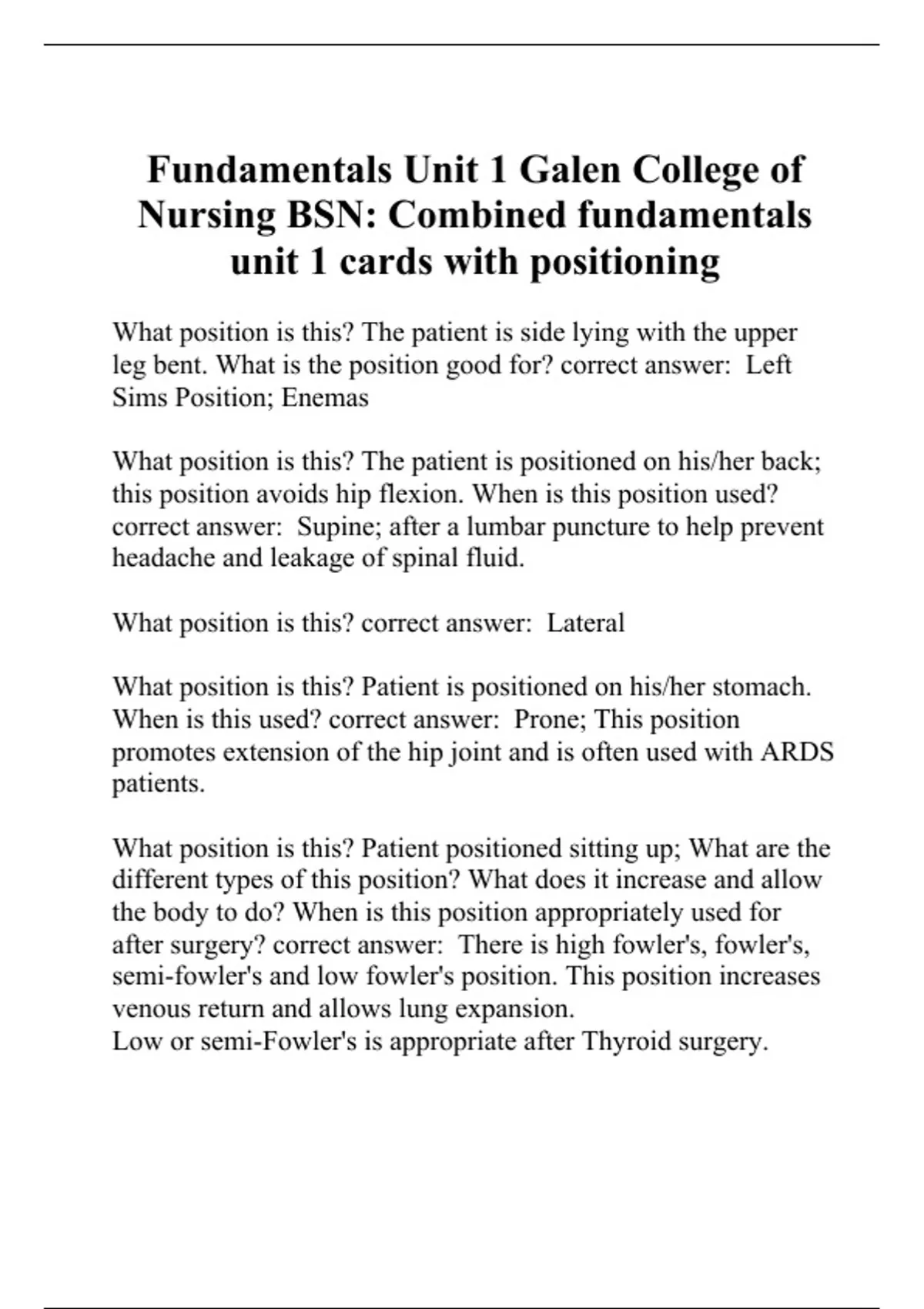 Fundamentals Unit 1 Galen College of Nursing BSN: Combined fundamentals unit 1 cards with positioning

What position is this? The patient is side lying with the upper leg bent. What is the position good for? correct answer:  Left Sims Position; Enemas

What position is this? The patient is positioned on his/her back; this position avoids hip flexion. When is this position used? correct answer:  Supine; after a lumbar puncture to help prevent headache and leakage of spinal fluid.

What position is this? correct answer:  Lateral

What position is this? Patient is positioned on his/her stomach. When is this used? correct answer:  Prone; This position promotes extension of the hip joint and is often used with ARDS patients.

What position is this? Patient positioned sitting up; What are the different types of this position? What does it increase and allow the body to do? When is this position appropriately used for after surgery? correct answer:  There is high fowler's, fowler's, semi-fowler's and low fowler's position. This position increases venous return and allows lung expansion.
Low or semi-Fowler's is appropriate after Thyroid surgery.